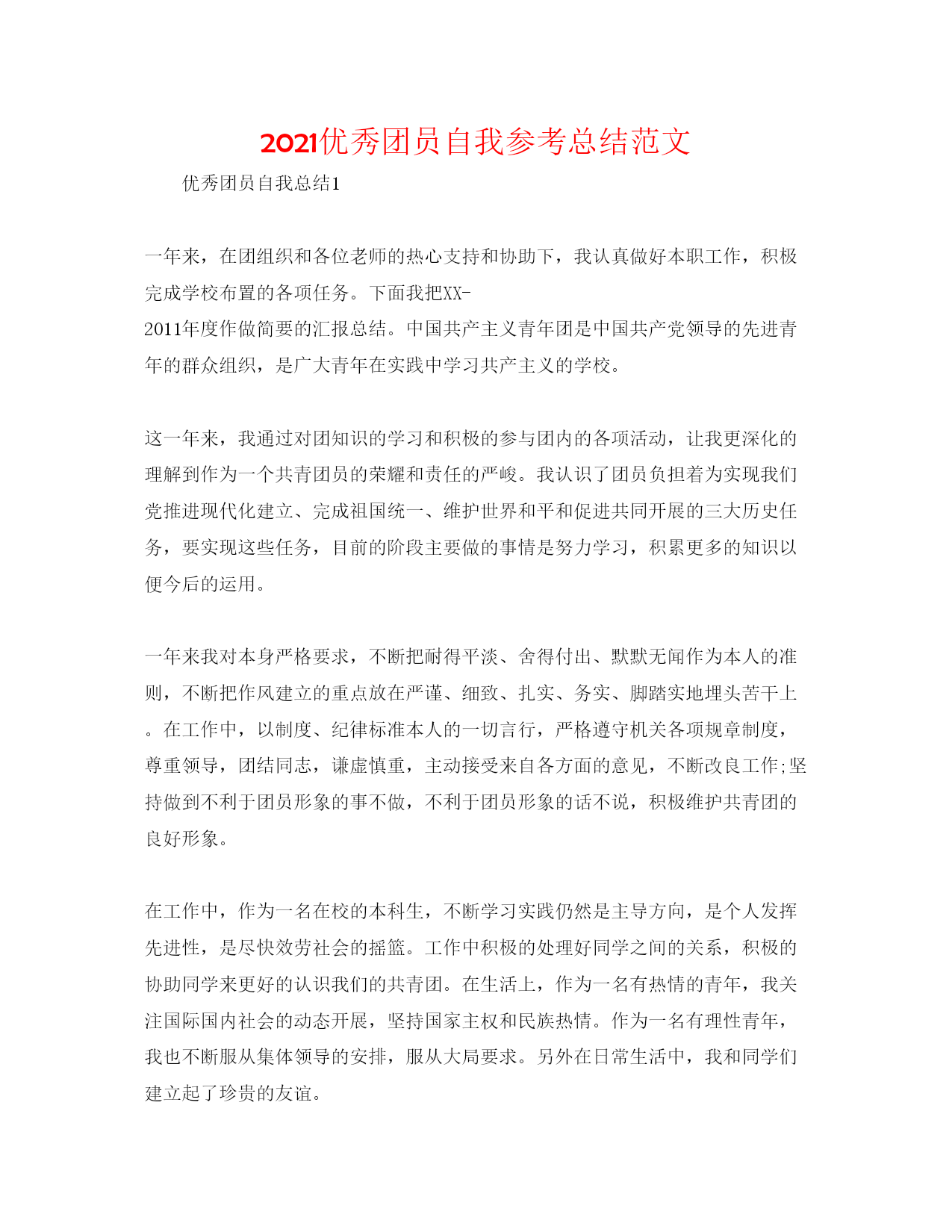 2021优秀团员自我参考总结范文

优秀团员自我总结1

一年来，在团组织和各位老师的热心支持和协助下，我认真做好本职工作，积极完成学校布置的各项任务。下面我把XX-2011年度作做简要的汇报总结。中国共产主义青年团是中国共产党领导的先进青年的群众组织，是广大青年在实践中学习共产主义的学校。

这一年来，我通过对团知识的学习和积极的参与团内的各项活动，让我更深化的理解到作为一个共青团员的荣耀和责任的严峻。我认识了团员负担着为实现我们党推进现代化建立、完成祖国统一、维护世界和平和促进共同开展的三大历史任务，要实现这些任务，目前的阶段主要做的事情是努力学习，积累更多的知识以便今后的运用。

一年来我对本身严格要求，不断把耐得平淡、舍得付出、默默无闻作为本人的准则，不断把作风建立的重点放在严谨、细致、扎实、务实、脚踏实地埋头苦干上。在工作中，以制度、纪律标准本人的一切言行，严格遵守机关各项规章制度，尊重领导，团结同志，谦虚慎重，主动接受来自各方面的意见，不断改良工作;坚持做到不利于团员形象的事不做，不利于团员形象的话不说，积极维护共青团的良好形象。

在工作中，作为一名在校的本科生，不断学习实践仍然是主导方向，是个人发挥先进性，是尽快效劳社会的摇篮。工作中积极的处理好同学之间的关系，积极的协助同学来更好的认识我们的共青团。在生活上，作为一名有热情的青年，我关注国际国内社会的动态开展，坚持国家主权和民族热情。作为一名有理性青年，我也不断服从集体领导的安排，服从大局要求。另外在日常生活中，我和同学们建立起了珍贵的友谊。